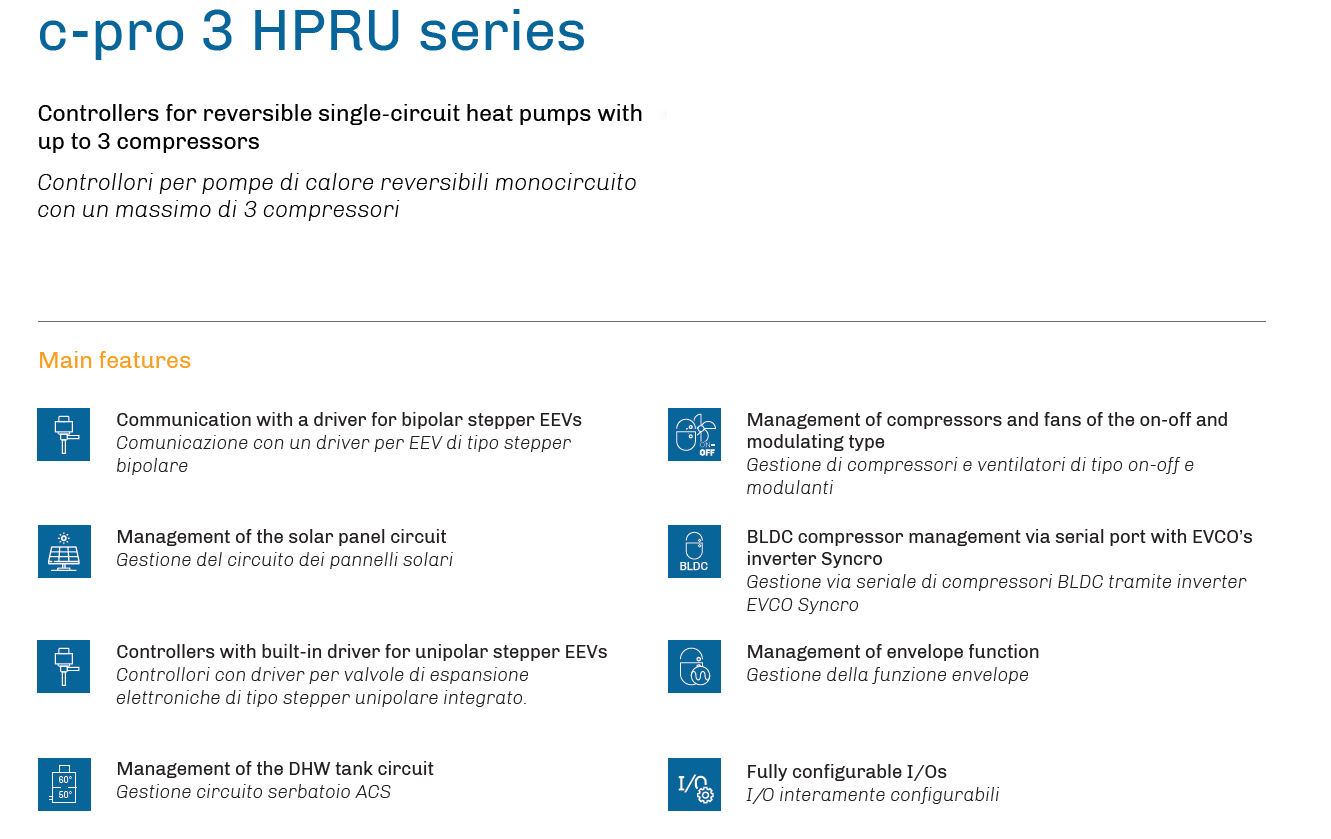 c-pro 3 HPRU series

Controllers for reversible single-circuit heat pumps with up to 3 compressors

Controllori per pompe di calore reversibili monocircuito con un massimo di 3 compressori

Main features

Communication with a driver for bipolar stepper EEVs
Comunicazione con un driver per EEV di tipo stepper bipolare

Management of the solar panel circuit
Gestione del circuito dei pannelli solari

Controllers with built-in driver for unipolar stepper EEVs
Controllori con driver per valvole di espansione elettroniche di tipo stepper unipolare integrato.

60°
50°
Management of the DHW tank circuit
Gestione circuito serbatoio ACS

ON-OFF
Management of compressors and fans of the on-off and modulating type
Gestione di compressori e ventilatori di tipo on-off e modulanti

BLDC
BLDC compressor management via serial port with EVCO's inverter Syncro
Gestione via seriale di compressori BLDC tramite inverter EVCO Syncro

Management of envelope function
Gestione della funzione envelope

I/O
Fully configurable I/Os
I/O interamente configurabili